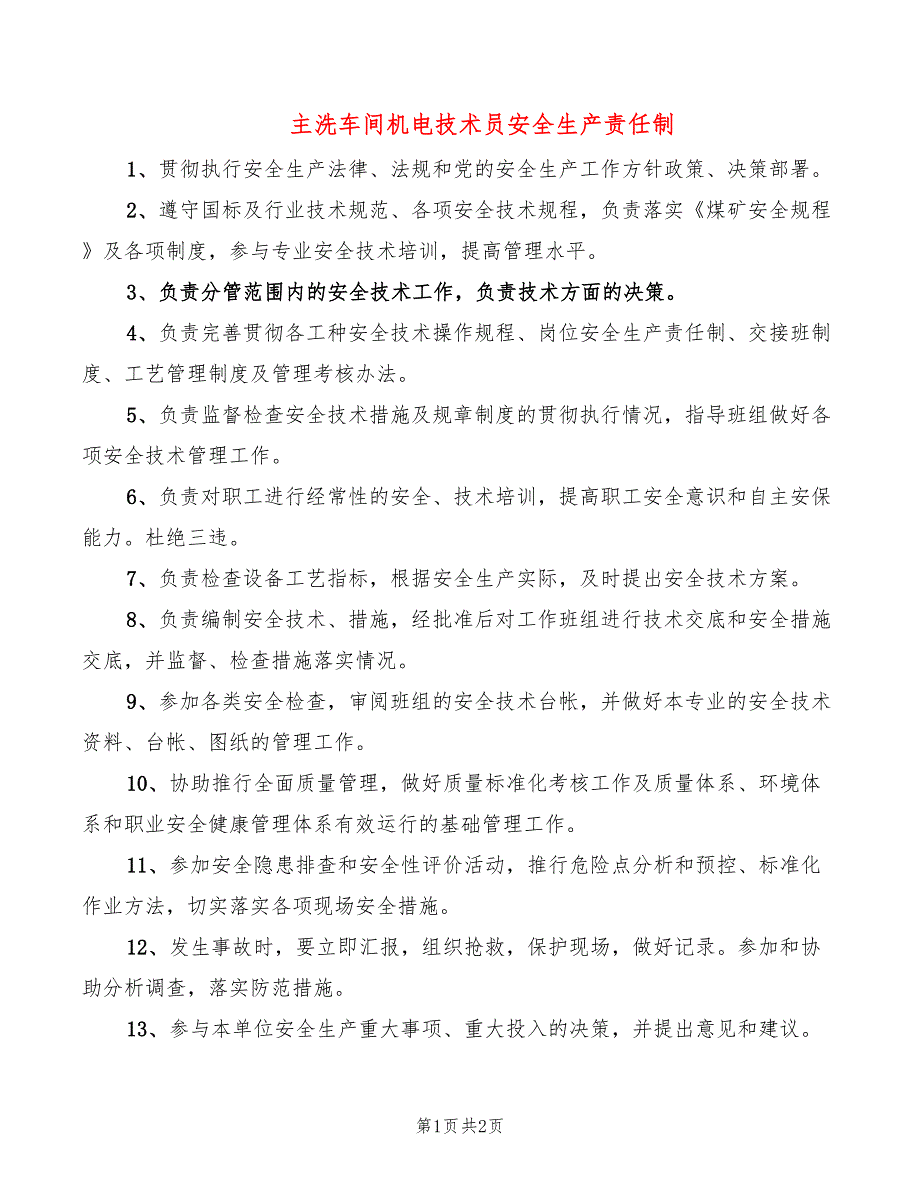 主洗车间机电技术员安全生产责任制

1、贯彻执行安全生产法律、法规和党的安全生产工作方针政策、决策部署。

2、遵守国标及行业技术规范、各项安全技术规程，负责落实《煤矿安全规程》及各项制度，参与专业安全技术培训，提高管理水平。

3、负责分管范围内的安全技术工作，负责技术方面的决策。

4、负责完善贯彻各工种安全技术操作规程、岗位安全生产责任制、交接班制度、工艺管理制度及管理考核办法。

5、负责监督检查安全技术措施及规章制度的贯彻执行情况，指导班组做好各项安全技术管理工作。

6、负责对职工进行经常性的安全、技术培训，提高职工安全意识和自主安保能力。杜绝三违。

7、负责检查设备工艺指标，根据安全生产实际，及时提出安全技术方案。

8、负责编制安全技术、措施，经批准后对工作班组进行技术交底和安全措施交底，并监督、检查措施落实情况。

9、参加各类安全检查，审阅班组的安全技术台帐，并做好本专业的安全技术资料、台帐、图纸的管理工作。

10、协助推行全面质量管理，做好质量标准化考核工作及质量体系、环境体系和职业安全健康管理体系有效运行的基础管理工作。

11、参加安全隐患排查和安全性评价活动，推行危险点分析和预控、标准化作业方法，切实落实各项现场安全措施。

12、发生事故时，要立即汇报，组织抢救，保护现场，做好记录。参加和协助分析调查，落实防范措施。

13、参与本单位安全生产重大事项、重大投入的决策，并提出意见和建议。

第1页 共2页